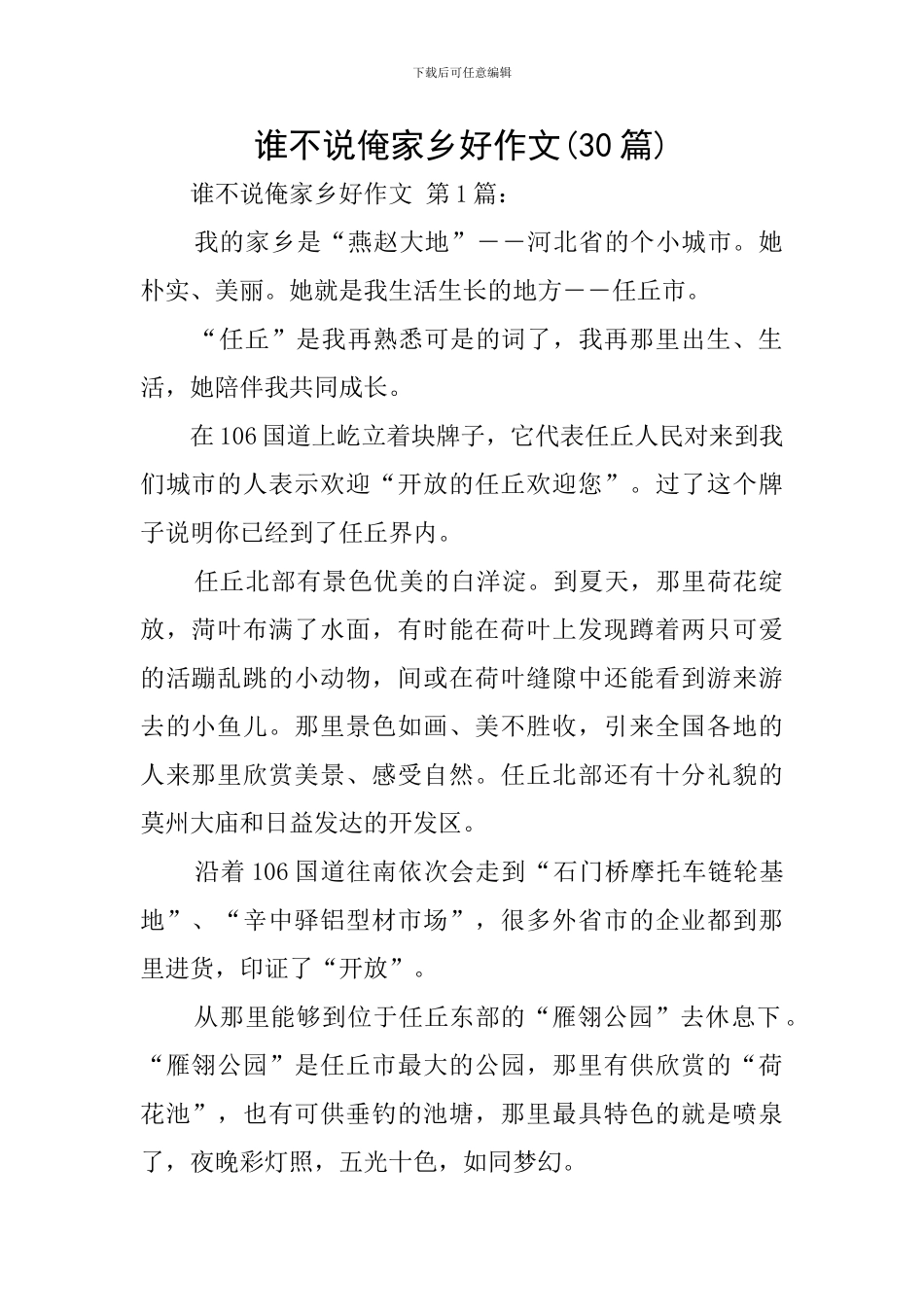 下载后可任意编辑

谁不说俺家乡好作文(30篇)

谁不说俺家乡好作文 第1篇：

我的家乡是“燕赵大地”——河北省的个小城市。她朴实、美丽。她就是我生活生长的地方——任丘市。

“任丘”是我再熟悉可是的词了，我再那里出生、生活，她陪伴我共同成长。

在106国道上屹立着块牌子，它代表任丘人民对来到我们城市的人表示欢迎“开放的任丘欢迎您”。过了这个牌子说明你已经到了任丘界内。

任丘北部有景色优美的白洋淀。到夏天，那里荷花绽放，菏叶布满了水面，有时能在荷叶上发现蹲着两只可爱的活蹦乱跳的小动物，间或在荷叶缝隙中还能看到游来游去的小鱼儿。那里景色如画、美不胜收，引来全国各地的人来那里欣赏美景、感受自然。任丘北部还有十分礼貌的莫州大庙和日益发达的开发区。

沿着106国道往南依次会走到“石门桥摩托车链轮基地”、“辛中驿铝型材市场”，很多外省市的企业都到那里进货，印证了“开放”。

从那里能够到位于任丘东部的“雁翎公园”去休息下。“雁翎公园”是任丘市最大的公园，那里有供欣赏的“荷花池”，也有可供垂钓的池塘，那里最具特色的就是喷泉了，夜晚彩灯照，五光十色，如同梦幻。